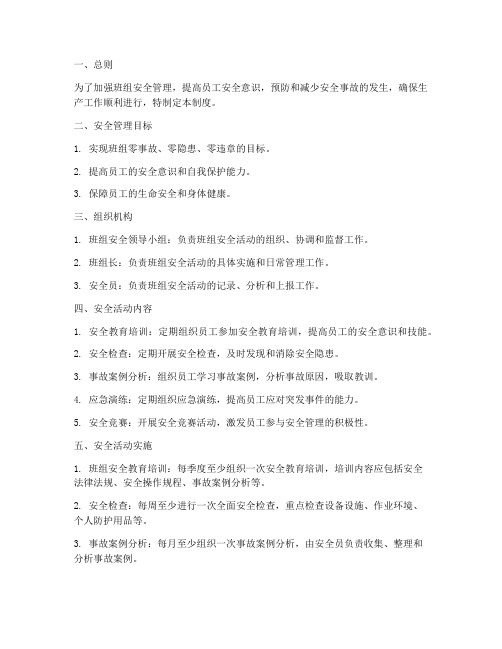 一、总则

为了加强班组安全管理，提高员工安全意识，预防和减少安全事故的发生，确保生产工作顺利进行，特制定本制度。

二、安全管理目标

1. 实现班组零事故、零隐患、零违章的目标。

2. 提高员工的安全意识和自我保护能力。

3. 保障员工的生命安全和身体健康。

三、组织机构

1. 班组安全领导小组：负责班组安全活动的组织、协调和监督工作。

2. 班组长：负责班组安全活动的具体实施和日常管理工作。

3. 安全员：负责班组安全活动的记录、分析和上报工作。

四、安全活动内容

1. 安全教育培训：定期组织员工参加安全教育培训，提高员工的安全意识和技能。

2. 安全检查：定期开展安全检查，及时发现和消除安全隐患。

3. 事故案例分析：组织员工学习事故案例，分析事故原因，吸取教训。

4. 应急演练：定期组织应急演练，提高员工应对突发事件的能力。

5. 安全竞赛：开展安全竞赛活动，激发员工参与安全管理的积极性。

五、安全活动实施

1. 班组安全教育培训：每季度至少组织一次安全教育培训，培训内容应包括安全法律法规、安全操作规程、事故案例分析等。

2. 安全检查：每周至少进行一次全面安全检查，重点检查设备设施、作业环境、个人防护用品等。

3. 事故案例分析：每月至少组织一次事故案例分析，由安全员负责收集、整理和分析事故案例。